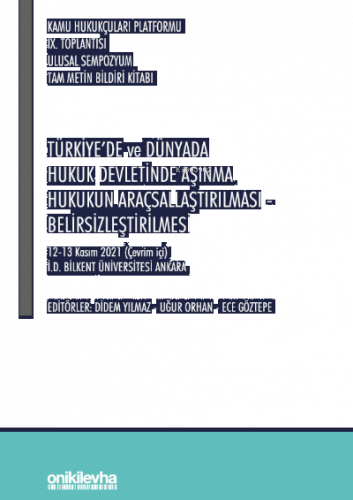 KAMU HUKUKÇULARI PLATFORMU
IX. TOPLANTISI
ULUSAL SEMPOZYUM
TAM METİN BİLDİRİ KİTABI

TÜRKİYE'DE ve DÜNYADA
HUKUK DEVLETİNDE AŞINMA,
HUKUKUN ARAÇSALLAŞTIRILMASI -
BELİRSİZLEŞTİRİLMESİ

12-13 Kasım 2021 (Çevrim içi)
İ.D. BİLKENT ÜNİVERSİTESİ ANKARA

EDİTÖRLER: DİDEM YILMAZ - UĞUR ORHAN - ECE GÖZTEPE

onikilevha